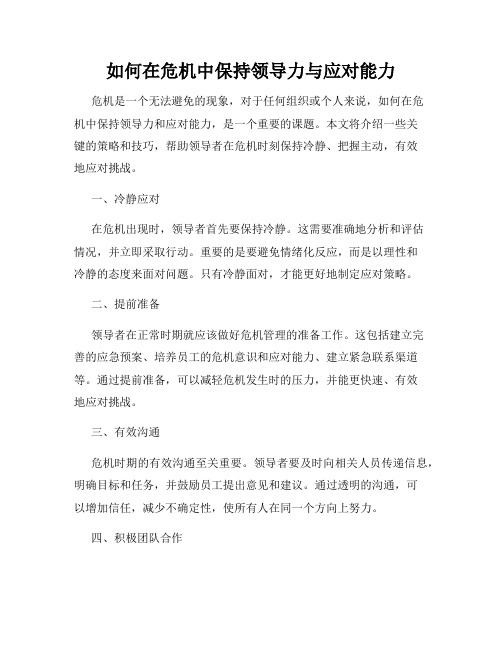 如何在危机中保持领导力与应对能力

危机是一个无法避免的现象，对于任何组织或个人来说，如何在危机中保持领导力和应对能力，是一个重要的课题。本文将介绍一些关键的策略和技巧，帮助领导者在危机时刻保持冷静、把握主动，有效地应对挑战。

一、冷静应对

在危机出现时，领导者首先要保持冷静。这需要准确地分析和评估情况，并立即采取行动。重要的是要避免情绪化反应，而是以理性和冷静的态度来面对问题。只有冷静面对，才能更好地制定应对策略。

二、提前准备

领导者在正常时期就应该做好危机管理的准备工作。这包括建立完善的应急预案、培养员工的危机意识和应对能力、建立紧急联系渠道等。通过提前准备，可以减轻危机发生时的压力，并能更快速、有效地应对挑战。

三、有效沟通

危机时期的有效沟通至关重要。领导者要及时向相关人员传递信息，明确目标和任务，并鼓励员工提出意见和建议。通过透明的沟通，可以增加信任，减少不确定性，使所有人在同一个方向上努力。

四、积极团队合作